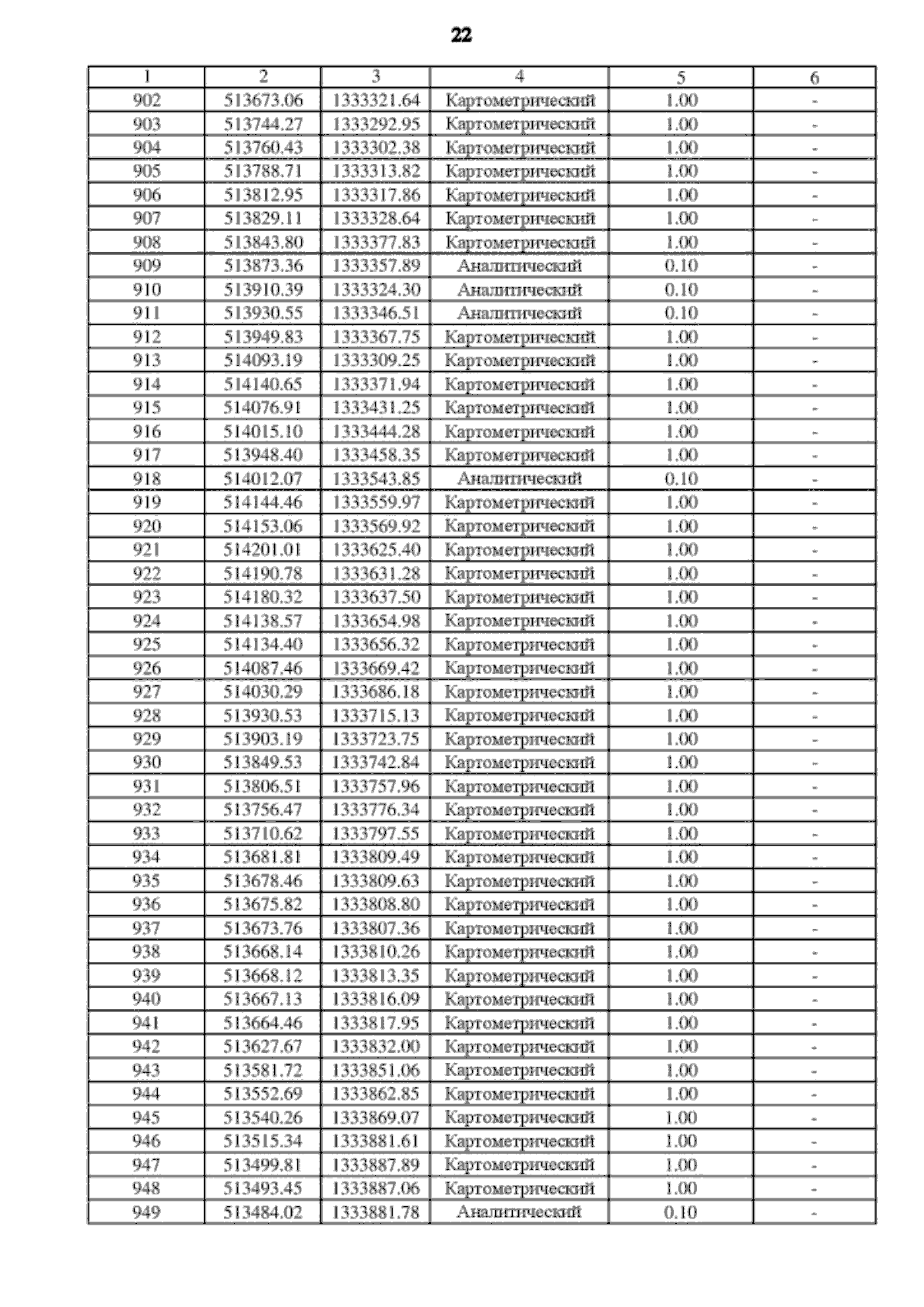 22

| 1 | 2 | 3 | 4 | 5 | 6 |
|---|---|---|---|---|---|
| 902 | 513673.06 | 1333321.64 | Картометрический | 1.00 | - |
| 903 | 513744.27 | 1333292.95 | Картометрический | 1.00 | - |
| 904 | 513760.43 | 1333302.38 | Картометрический | 1.00 | - |
| 905 | 513788.71 | 1333313.82 | Картометрический | 1.00 | - |
| 906 | 513812.95 | 1333317.86 | Картометрический | 1.00 | - |
| 907 | 513829.11 | 1333328.64 | Картометрический | 1.00 | - |
| 908 | 513843.80 | 1333377.83 | Картометрический | 1.00 | - |
| 909 | 513873.36 | 1333357.89 | Аналитический | 0.10 | - |
| 910 | 513910.39 | 1333324.30 | Аналитический | 0.10 | - |
| 911 | 513930.55 | 1333346.51 | Аналитический | 0.10 | - |
| 912 | 513949.83 | 1333367.75 | Картометрический | 1.00 | - |
| 913 | 514093.19 | 1333309.25 | Картометрический | 1.00 | - |
| 914 | 514140.65 | 1333371.94 | Картометрический | 1.00 | - |
| 915 | 514076.91 | 1333431.25 | Картометрический | 1.00 | - |
| 916 | 514015.10 | 1333444.28 | Картометрический | 1.00 | - |
| 917 | 513948.40 | 1333458.35 | Картометрический | 1.00 | - |
| 918 | 514012.07 | 1333543.85 | Аналитический | 0.10 | - |
| 919 | 514144.46 | 1333559.97 | Картометрический | 1.00 | - |
| 920 | 514153.06 | 1333569.92 | Картометрический | 1.00 | - |
| 921 | 514201.01 | 1333625.40 | Картометрический | 1.00 | - |
| 922 | 514190.78 | 1333631.28 | Картометрический | 1.00 | - |
| 923 | 514180.32 | 1333637.50 | Картометрический | 1.00 | - |
| 924 | 514138.57 | 1333654.98 | Картометрический | 1.00 | - |
| 925 | 514134.40 | 1333656.32 | Картометрический | 1.00 | - |
| 926 | 514087.46 | 1333669.42 | Картометрический | 1.00 | - |
| 927 | 514030.29 | 1333686.18 | Картометрический | 1.00 | - |
| 928 | 513930.53 | 1333715.13 | Картометрический | 1.00 | - |
| 929 | 513903.19 | 1333723.75 | Картометрический | 1.00 | - |
| 930 | 513849.53 | 1333742.84 | Картометрический | 1.00 | - |
| 931 | 513806.51 | 1333757.96 | Картометрический | 1.00 | - |
| 932 | 513756.47 | 1333776.34 | Картометрический | 1.00 | - |
| 933 | 513710.62 | 1333797.55 | Картометрический | 1.00 | - |
| 934 | 513681.81 | 1333809.49 | Картометрический | 1.00 | - |
| 935 | 513678.46 | 1333809.63 | Картометрический | 1.00 | - |
| 936 | 513675.82 | 1333808.80 | Картометрический | 1.00 | - |
| 937 | 513673.76 | 1333807.36 | Картометрический | 1.00 | - |
| 938 | 513668.14 | 1333810.26 | Картометрический | 1.00 | - |
| 939 | 513668.12 | 1333813.35 | Картометрический | 1.00 | - |
| 940 | 513667.13 | 1333816.09 | Картометрический | 1.00 | - |
| 941 | 513664.46 | 1333817.95 | Картометрический | 1.00 | - |
| 942 | 513627.67 | 1333832.00 | Картометрический | 1.00 | - |
| 943 | 513581.72 | 1333851.06 | Картометрический | 1.00 | - |
| 944 | 513552.69 | 1333862.85 | Картометрический | 1.00 | - |
| 945 | 513540.26 | 1333869.07 | Картометрический | 1.00 | - |
| 946 | 513515.34 | 1333881.61 | Картометрический | 1.00 | - |
| 947 | 513499.81 | 1333887.89 | Картометрический | 1.00 | - |
| 948 | 513493.45 | 1333887.06 | Картометрический | 1.00 | - |
| 949 | 513484.02 | 1333881.78 | Аналитический | 0.10 | - |